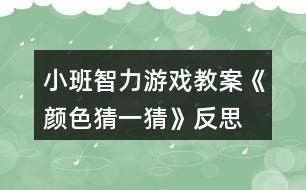 小班智力游戏教案《颜色猜一猜》反思